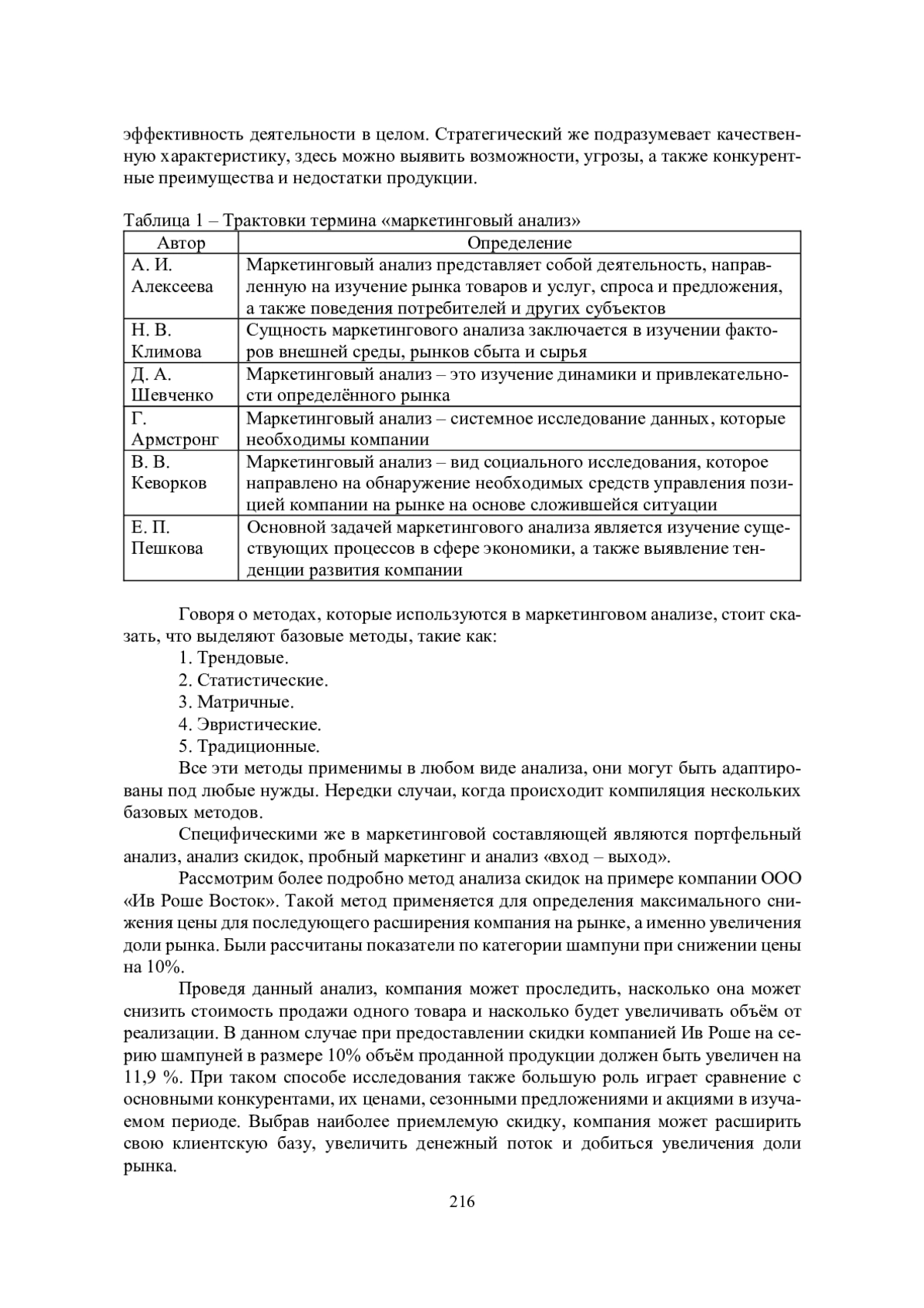 эффективность деятельности в целом. Стратегический же подразумевает качественную характеристику, здесь можно выявить возможности, угрозы, а также конкурентные преимущества и недостатки продукции.

Таблица 1 – Трактовки термина «маркетинговый анализ»

| Автор | Определение |
|---|---|
| А. И. Алексеева | Маркетинговый анализ представляет собой деятельность, направленную на изучение рынка товаров и услуг, спроса и предложения, а также поведения потребителей и других субъектов |
| Н. В. Климова | Сущность маркетингового анализа заключается в изучении факторов внешней среды, рынков сбыта и сырья |
| Д. А. Шевченко | Маркетинговый анализ – это изучение динамики и привлекательности определённого рынка |
| Г. Армстронг | Маркетинговый анализ – системное исследование данных, которые необходимы компании |
| В. В. Кеворков | Маркетинговый анализ – вид социального исследования, которое направлено на обнаружение необходимых средств управления позицией компании на рынке на основе сложившейся ситуации |
| Е. П. Пешкова | Основной задачей маркетингового анализа является изучение существующих процессов в сфере экономики, а также выявление тенденции развития компании |

Говоря о методах, которые используются в маркетинговом анализе, стоит сказать, что выделяют базовые методы, такие как:
1. Трендовые.
2. Статистические.
3. Матричные.
4. Эвристические.
5. Традиционные.
Все эти методы применимы в любом виде анализа, они могут быть адаптированы под любые нужды. Нередки случаи, когда происходит компиляция нескольких базовых методов.

Специфическими же в маркетинговой составляющей являются портфельный анализ, анализ скидок, пробный маркетинг и анализ «вход – выход».

Рассмотрим более подробно метод анализа скидок на примере компании ООО «Ив Роше Восток». Такой метод применяется для определения максимального снижения цены для последующего расширения компания на рынке, а именно увеличения доли рынка. Были рассчитаны показатели по категории шампуни при снижении цены на 10%.

Проведя данный анализ, компания может проследить, насколько она может снизить стоимость продажи одного товара и насколько будет увеличивать объём от реализации. В данном случае при предоставлении скидки компанией Ив Роше на серию шампуней в размере 10% объём проданной продукции должен быть увеличен на 11,9 %. При таком способе исследования также большую роль играет сравнение с основными конкурентами, их ценами, сезонными предложениями и акциями в изучаемом периоде. Выбрав наиболее приемлемую скидку, компания может расширить свою клиентскую базу, увеличить денежный поток и добиться увеличения доли рынка.

216